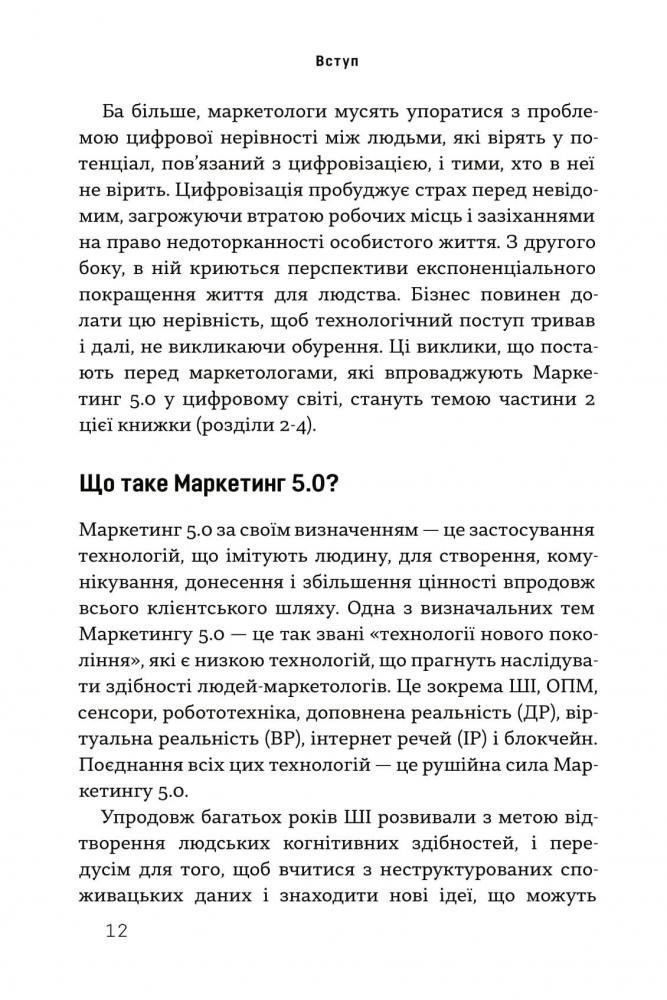 Вступ

Ба більше, маркетологи мусять упоратися з проблемою цифрової нерівності між людьми, які вірять у потенціал, пов'язаний з цифровізацією, і тими, хто в неї не вірить. Цифровізація пробуджує страх перед невідомим, загрожуючи втратою робочих місць і зазіханнями на право недоторканності особистого життя. З другого боку, в ній криються перспективи експоненціального покращення життя для людства. Бізнес повинен долати цю нерівність, щоб технологічний поступ тривав і далі, не викликаючи обурення. Ці виклики, що постають перед маркетологами, які впроваджують Маркетинг 5.0 у цифровому світі, стануть темою частини 2 цієї книжки (розділи 2-4).

Що таке Маркетинг 5.0?

Маркетинг 5.0 за своїм визначенням — це застосування технологій, що імітують людину, для створення, комунікування, донесення і збільшення цінності впродовж всього клієнтського шляху. Одна з визначальних тем Маркетингу 5.0 — це так звані «технології нового покоління», які є низкою технологій, що прагнуть наслідувати здібності людей-маркетологів. Це зокрема ШІ, ОПМ, сенсори, робототехніка, доповнена реальність (ДР), віртуальна реальність (ВР), інтернет речей (ІР) і блокчейн. Поєднання всіх цих технологій — це рушійна сила Маркетингу 5.0.

Упродовж багатьох років ШІ розвивали з метою відтворення людських когнітивних здібностей, і передусім для того, щоб вчитися з неструктурованих споживацьких даних і знаходити нові ідеї, що можуть

12